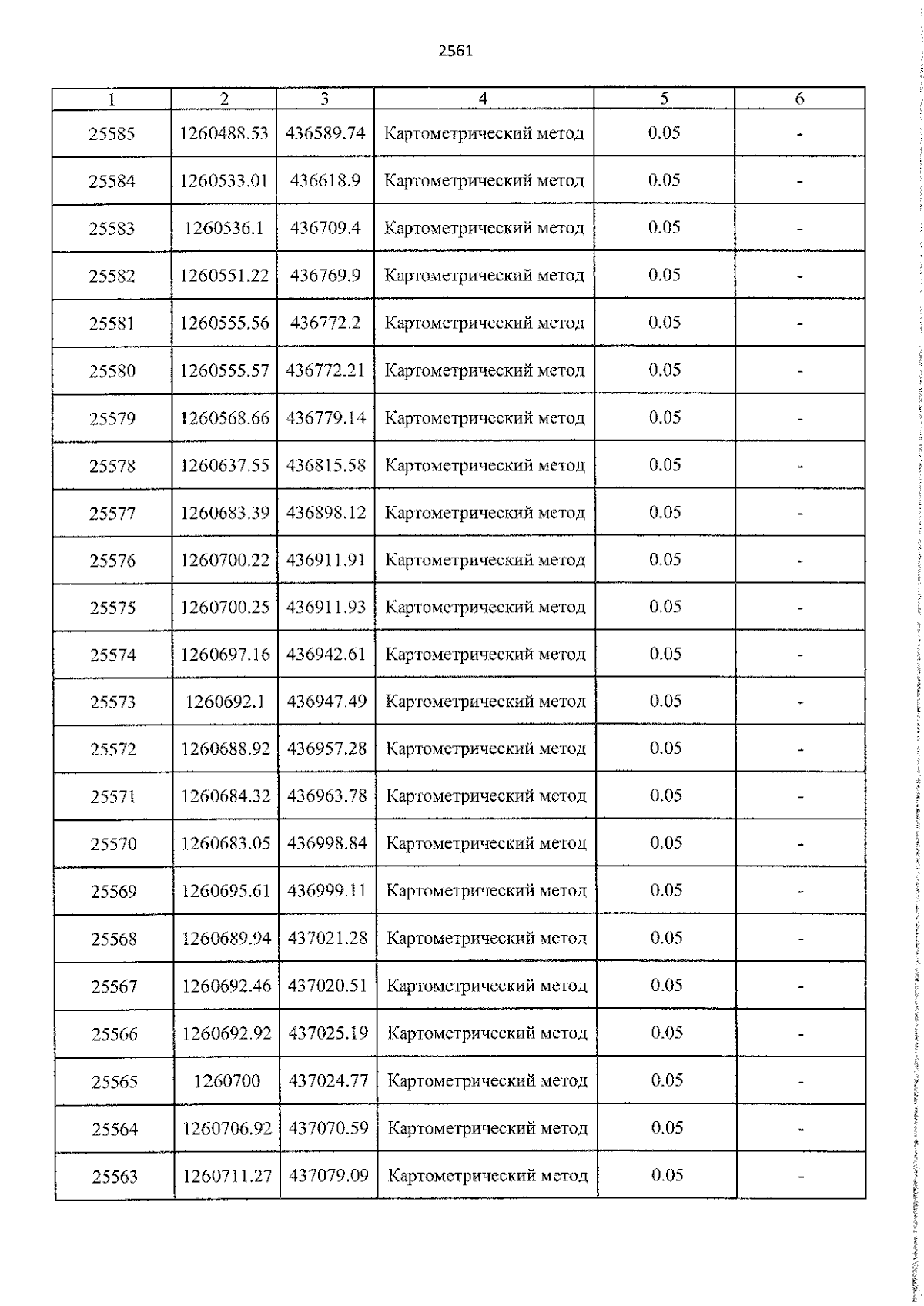 2561

| 1 | 2 | 3 | 4 | 5 | 6 |
|---|---|---|---|---|---|
| 25585 | 1260488.53 | 436589.74 | Картометрический метод | 0.05 | - |
| 25584 | 1260533.01 | 436618.9 | Картометрический метод | 0.05 | - |
| 25583 | 1260536.1 | 436709.4 | Картометрический метод | 0.05 | - |
| 25582 | 1260551.22 | 436769.9 | Картометрический метод | 0.05 | - |
| 25581 | 1260555.56 | 436772.2 | Картометрический метод | 0.05 | - |
| 25580 | 1260555.57 | 436772.21 | Картометрический метод | 0.05 | - |
| 25579 | 1260568.66 | 436779.14 | Картометрический метод | 0.05 | - |
| 25578 | 1260637.55 | 436815.58 | Картометрический метод | 0.05 | - |
| 25577 | 1260683.39 | 436898.12 | Картометрический метод | 0.05 | - |
| 25576 | 1260700.22 | 436911.91 | Картометрический метод | 0.05 | - |
| 25575 | 1260700.25 | 436911.93 | Картометрический метод | 0.05 | - |
| 25574 | 1260697.16 | 436942.61 | Картометрический метод | 0.05 | - |
| 25573 | 1260692.1 | 436947.49 | Картометрический метод | 0.05 | - |
| 25572 | 1260688.92 | 436957.28 | Картометрический метод | 0.05 | - |
| 25571 | 1260684.32 | 436963.78 | Картометрический метод | 0.05 | - |
| 25570 | 1260683.05 | 436998.84 | Картометрический метод | 0.05 | - |
| 25569 | 1260695.61 | 436999.11 | Картометрический метод | 0.05 | - |
| 25568 | 1260689.94 | 437021.28 | Картометрический метод | 0.05 | - |
| 25567 | 1260692.46 | 437020.51 | Картометрический метод | 0.05 | - |
| 25566 | 1260692.92 | 437025.19 | Картометрический метод | 0.05 | - |
| 25565 | 1260700 | 437024.77 | Картометрический метод | 0.05 | - |
| 25564 | 1260706.92 | 437070.59 | Картометрический метод | 0.05 | - |
| 25563 | 1260711.27 | 437079.09 | Картометрический метод | 0.05 | - |